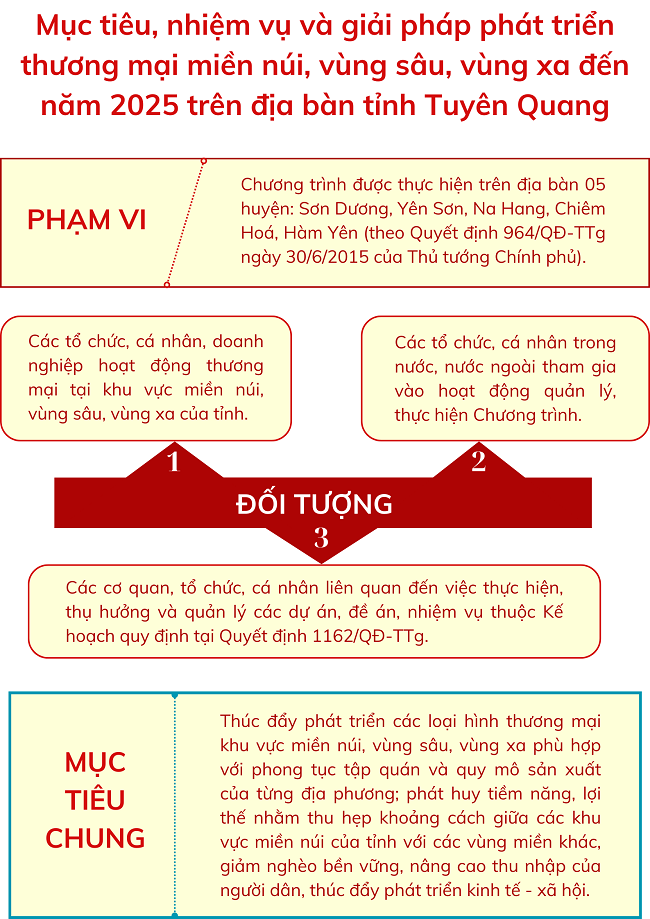 Mục tiêu, nhiệm vụ và giải pháp phát triển thương mại miền núi, vùng sâu, vùng xa đến năm 2025 trên địa bàn tỉnh Tuyên Quang

PHẠM VI

Chương trình được thực hiện trên địa bàn 05 huyện: Sơn Dương, Yên Sơn, Na Hang, Chiêm Hoá, Hàm Yên (theo Quyết định 964/QĐ-TTg ngày 30/6/2015 của Thủ tướng Chính phủ).

Các tổ chức, cá nhân, doanh nghiệp hoạt động thương mại tại khu vực miền núi, vùng sâu, vùng xa của tỉnh.

Các tổ chức, cá nhân trong nước, nước ngoài tham gia vào hoạt động quản lý, thực hiện Chương trình.

1

2

ĐỐI TƯỢNG

3

Các cơ quan, tổ chức, cá nhân liên quan đến việc thực hiện, thụ hưởng và quản lý các dự án, đề án, nhiệm vụ thuộc Kế hoạch quy định tại Quyết định 1162/QĐ-TTg.

MỤC TIÊU CHUNG

Thúc đẩy phát triển các loại hình thương mại khu vực miền núi, vùng sâu, vùng xa phù hợp với phong tục tập quán và quy mô sản xuất của từng địa phương; phát huy tiềm năng, lợi thế nhằm thu hẹp khoảng cách giữa các khu vực miền núi của tỉnh với các vùng miền khác, giảm nghèo bền vững, nâng cao thu nhập của người dân, thúc đẩy phát triển kinh tế - xã hội.